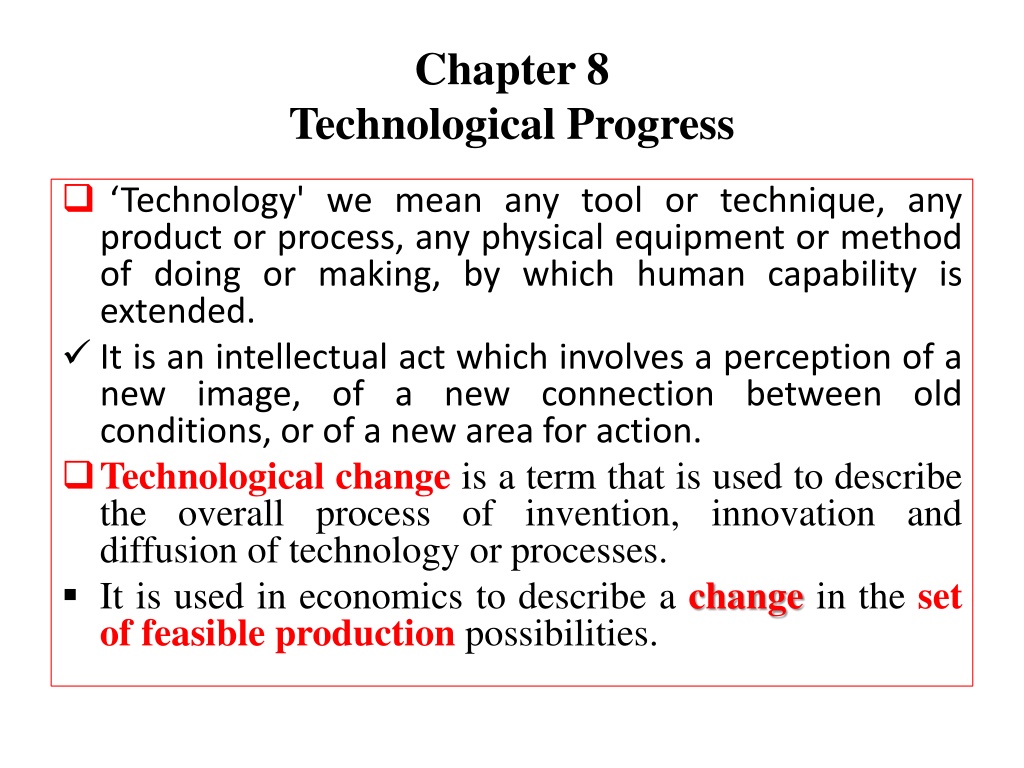 Chapter 8
Technological Progress

☐ 'Technology' we mean any tool or technique, any product or process, any physical equipment or method of doing or making, by which human capability is extended.

✓ It is an intellectual act which involves a perception of a new image, of a new connection between old conditions, or of a new area for action.

☐ Technological change is a term that is used to describe the overall process of invention, innovation and diffusion of technology or processes.

• It is used in economics to describe a change in the set of feasible production possibilities.